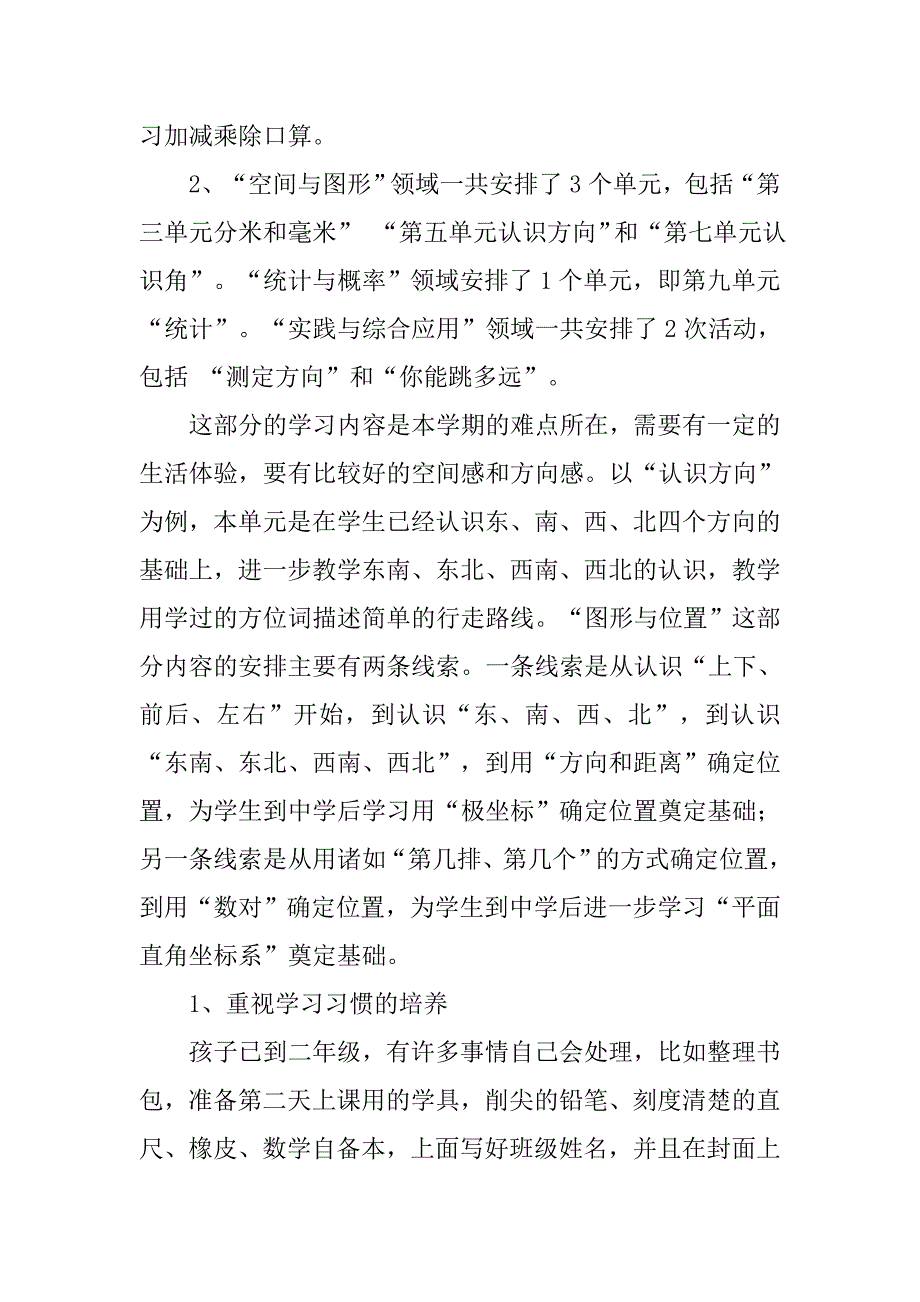 习加减乘除口算。

2、“空间与图形”领域一共安排了 3 个单元，包括“第三单元分米和毫米” “第五单元认识方向”和“第七单元认识角”。“统计与概率”领域安排了 1 个单元，即第九单元“统计”。“实践与综合应用”领域一共安排了 2 次活动，包括 “测定方向”和“你能跳多远”。

这部分的学习内容是本学期的难点所在，需要有一定的生活体验，要有比较好的空间感和方向感。以“认识方向”为例，本单元是在学生已经认识东、南、西、北四个方向的基础上，进一步教学东南、东北、西南、西北的认识，教学用学过的方位词描述简单的行走路线。“图形与位置”这部分内容的安排主要有两条线索。一条线索是从认识“上下、前后、左右”开始，到认识“东、南、西、北”，到认识“东南、东北、西南、西北”，到用“方向和距离”确定位置，为学生到中学后学习用“极坐标”确定位置奠定基础；另一条线索是从用诸如“第几排、第几个”的方式确定位置，到用“数对”确定位置，为学生到中学后进一步学习“平面直角坐标系”奠定基础。

1、重视学习习惯的培养

孩子已到二年级，有许多事情自己会处理，比如整理书包，准备第二天上课用的学具，削尖的铅笔、刻度清楚的直尺、橡皮、数学自备本，上面写好班级姓名，并且在封面上